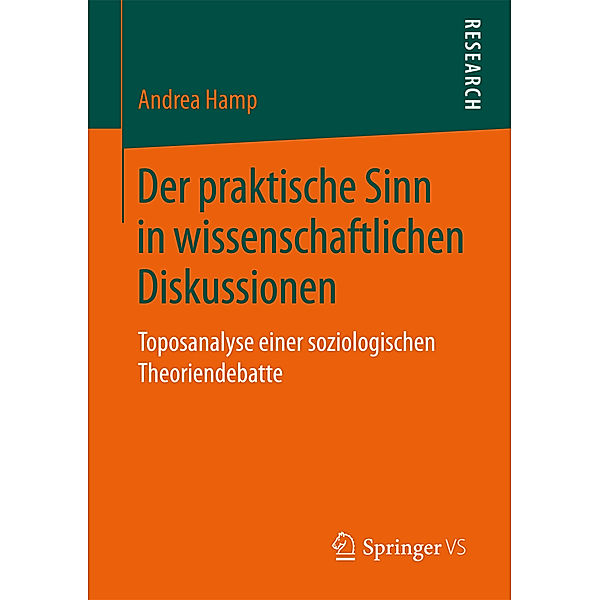 RESEARCH

Andrea Hamp

Der praktische Sinn in wissenschaftlichen Diskussionen

Toposanalyse einer soziologischen Theoriendebatte

Springer VS